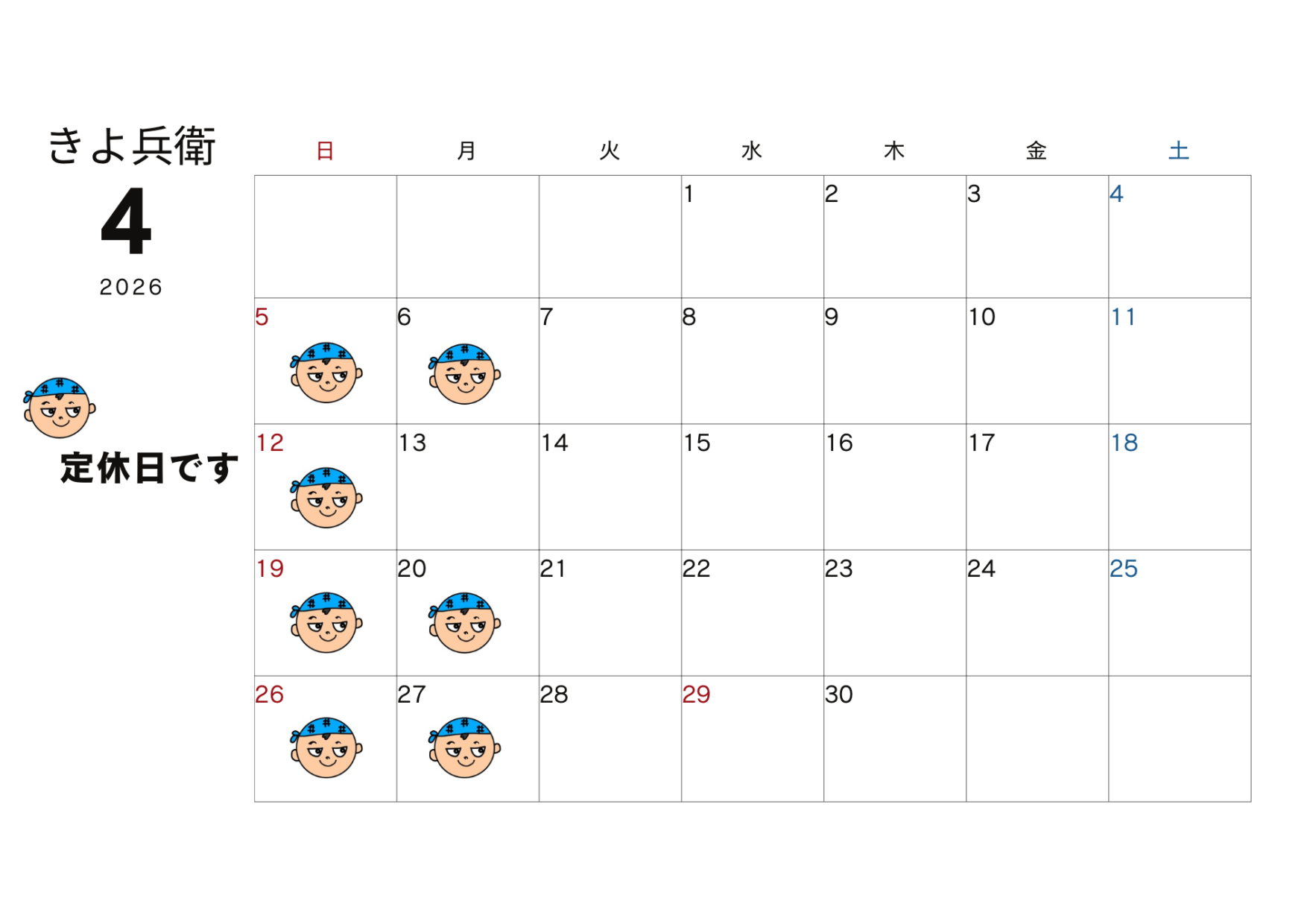 きよ兵衛

4

2026

定休日です

| 日 | 月 | 火 | 水 | 木 | 金 | 土 |
|---|---|---|---|---|---|---|
| | | | 1 | 2 | 3 | 4 |
| 5 | 6 | 7 | 8 | 9 | 10 | 11 |
| 12 | 13 | 14 | 15 | 16 | 17 | 18 |
| 19 | 20 | 21 | 22 | 23 | 24 | 25 |
| 26 | 27 | 28 | 29 | 30 | | |